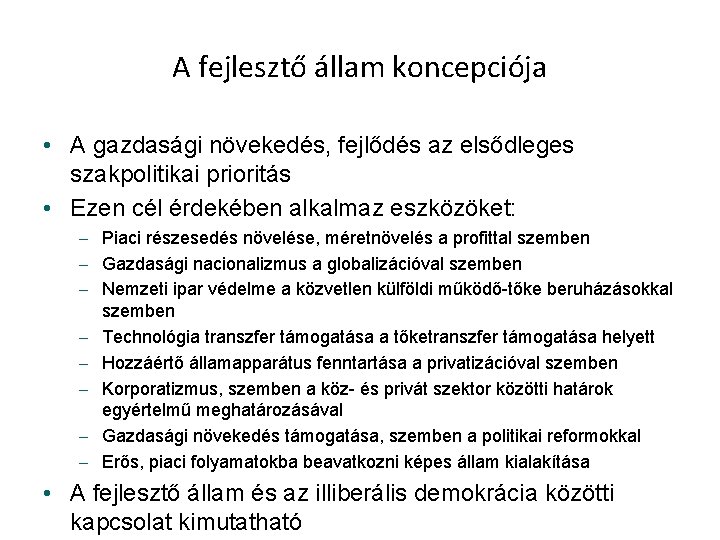 A fejlesztő állam koncepciója

• A gazdasági növekedés, fejlődés az elsődleges szakpolitikai prioritás
• Ezen cél érdekében alkalmaz eszközöket:
– Piaci részesedés növelése, méretnövelés a profittal szemben
– Gazdasági nacionalizmus a globalizációval szemben
– Nemzeti ipar védelme a közvetlen külföldi működő-tőke beruházásokkal szemben
– Technológia transzfer támogatása a tőketranszfer támogatása helyett
– Hozzáértő államapparátus fenntartása a privatizációval szemben
– Korporatizmus, szemben a köz- és privát szektor közötti határok egyértelmű meghatározásával
– Gazdasági növekedés támogatása, szemben a politikai reformokkal
– Erős, piaci folyamatokba beavatkozni képes állam kialakítása
• A fejlesztő állam és az illiberális demokrácia közötti kapcsolat kimutatható